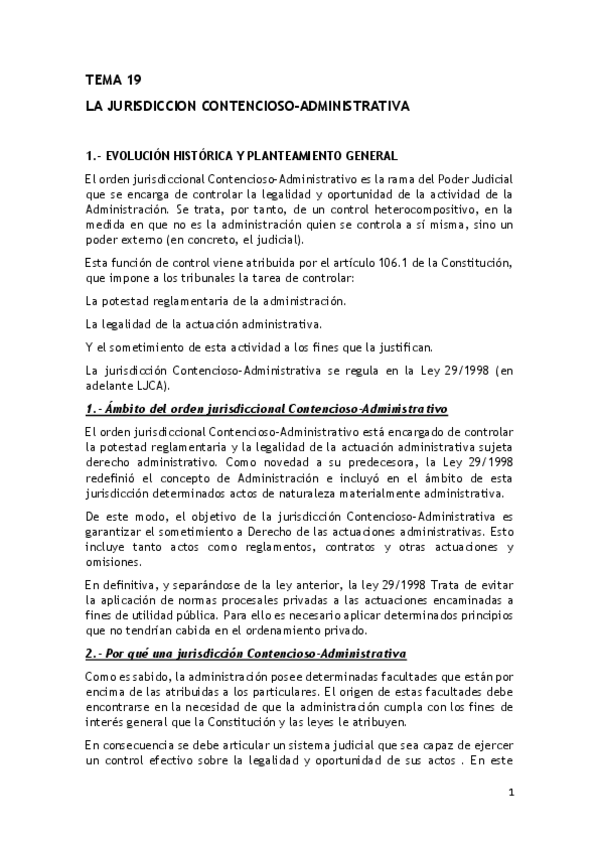 TEMA 19

LA JURISDICCION CONTENCIOSO-ADMINISTRATIVA

1.- EVOLUCIÓN HISTÓRICA Y PLANTEAMIENTO GENERAL

El orden jurisdiccional Contencioso-Administrativo es la rama del Poder Judicial que se encarga de controlar la legalidad y oportunidad de la actividad de la Administración. Se trata, por tanto, de un control heterocompositivo, en la medida en que no es la administración quien se controla a sí misma, sino un poder externo (en concreto, el judicial).

Esta función de control viene atribuida por el artículo 106.1 de la Constitución, que impone a los tribunales la tarea de controlar:

La potestad reglamentaria de la administración.

La legalidad de la actuación administrativa.

Y el sometimiento de esta actividad a los fines que la justifican.

La jurisdicción Contencioso-Administrativa se regula en la Ley 29/1998 (en adelante LJCA).

1.- Ámbito del orden jurisdiccional Contencioso-Administrativo

El orden jurisdiccional Contencioso-Administrativo está encargado de controlar la potestad reglamentaria y la legalidad de la actuación administrativa sujeta derecho administrativo. Como novedad a su predecesora, la Ley 29/1998 redefinió el concepto de Administración e incluyó en el ámbito de esta jurisdicción determinados actos de naturaleza materialmente administrativa.

De este modo, el objetivo de la jurisdicción Contencioso-Administrativa es garantizar el sometimiento a Derecho de las actuaciones administrativas. Esto incluye tanto actos como reglamentos, contratos y otras actuaciones y omisiones.

En definitiva, y separándose de la ley anterior, la ley 29/1998 Trata de evitar la aplicación de normas procesales privadas a las actuaciones encaminadas a fines de utilidad pública. Para ello es necesario aplicar determinados principios que no tendrían cabida en el ordenamiento privado.

2.- Por qué una jurisdicción Contencioso-Administrativa

Como es sabido, la administración posee determinadas facultades que están por encima de las atribuidas a los particulares. El origen de estas facultades debe encontrarse en la necesidad de que la administración cumpla con los fines de interés general que la Constitución y las leyes le atribuyen.

En consecuencia se debe articular un sistema judicial que sea capaz de ejercer un control efectivo sobre la legalidad y oportunidad de sus actos . En este

1